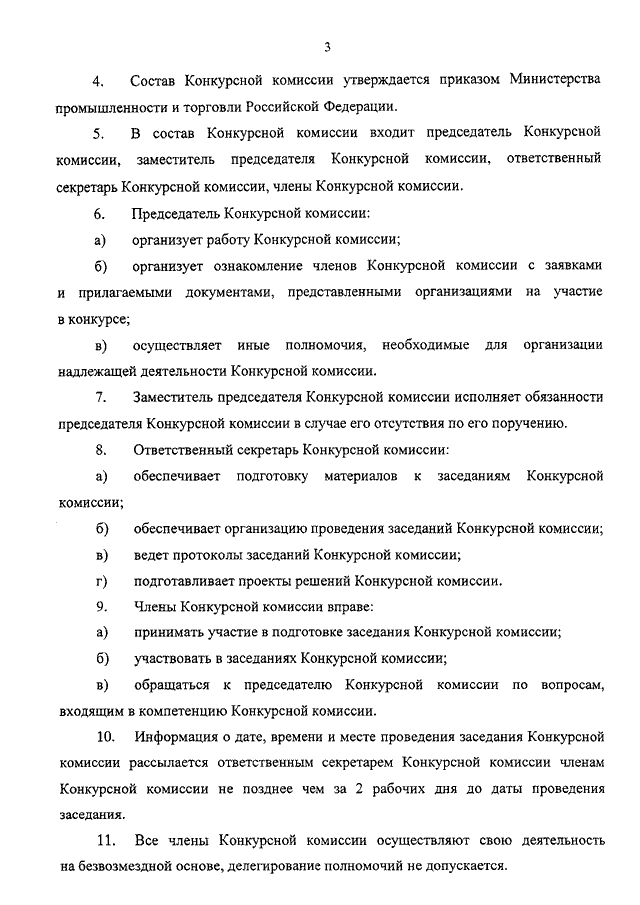 3

4. Состав Конкурсной комиссии утверждается приказом Министерства промышленности и торговли Российской Федерации.

5. В состав Конкурсной комиссии входит председатель Конкурсной комиссии, заместитель председателя Конкурсной комиссии, ответственный секретарь Конкурсной комиссии, члены Конкурсной комиссии.

6. Председатель Конкурсной комиссии:

а) организует работу Конкурсной комиссии;

б) организует ознакомление членов Конкурсной комиссии с заявками и прилагаемыми документами, представленными организациями на участие в конкурсе;

в) осуществляет иные полномочия, необходимые для организации надлежащей деятельности Конкурсной комиссии.

7. Заместитель председателя Конкурсной комиссии исполняет обязанности председателя Конкурсной комиссии в случае его отсутствия по его поручению.

8. Ответственный секретарь Конкурсной комиссии:

а) обеспечивает подготовку материалов к заседаниям Конкурсной комиссии;

б) обеспечивает организацию проведения заседаний Конкурсной комиссии;

в) ведет протоколы заседаний Конкурсной комиссии;

г) подготавливает проекты решений Конкурсной комиссии.

9. Члены Конкурсной комиссии вправе:

а) принимать участие в подготовке заседания Конкурсной комиссии;

б) участвовать в заседаниях Конкурсной комиссии;

в) обращаться к председателю Конкурсной комиссии по вопросам, входящим в компетенцию Конкурсной комиссии.

10. Информация о дате, времени и месте проведения заседания Конкурсной комиссии рассылается ответственным секретарем Конкурсной комиссии членам Конкурсной комиссии не позднее чем за 2 рабочих дня до даты проведения заседания.

11. Все члены Конкурсной комиссии осуществляют свою деятельность на безвозмездной основе, делегирование полномочий не допускается.